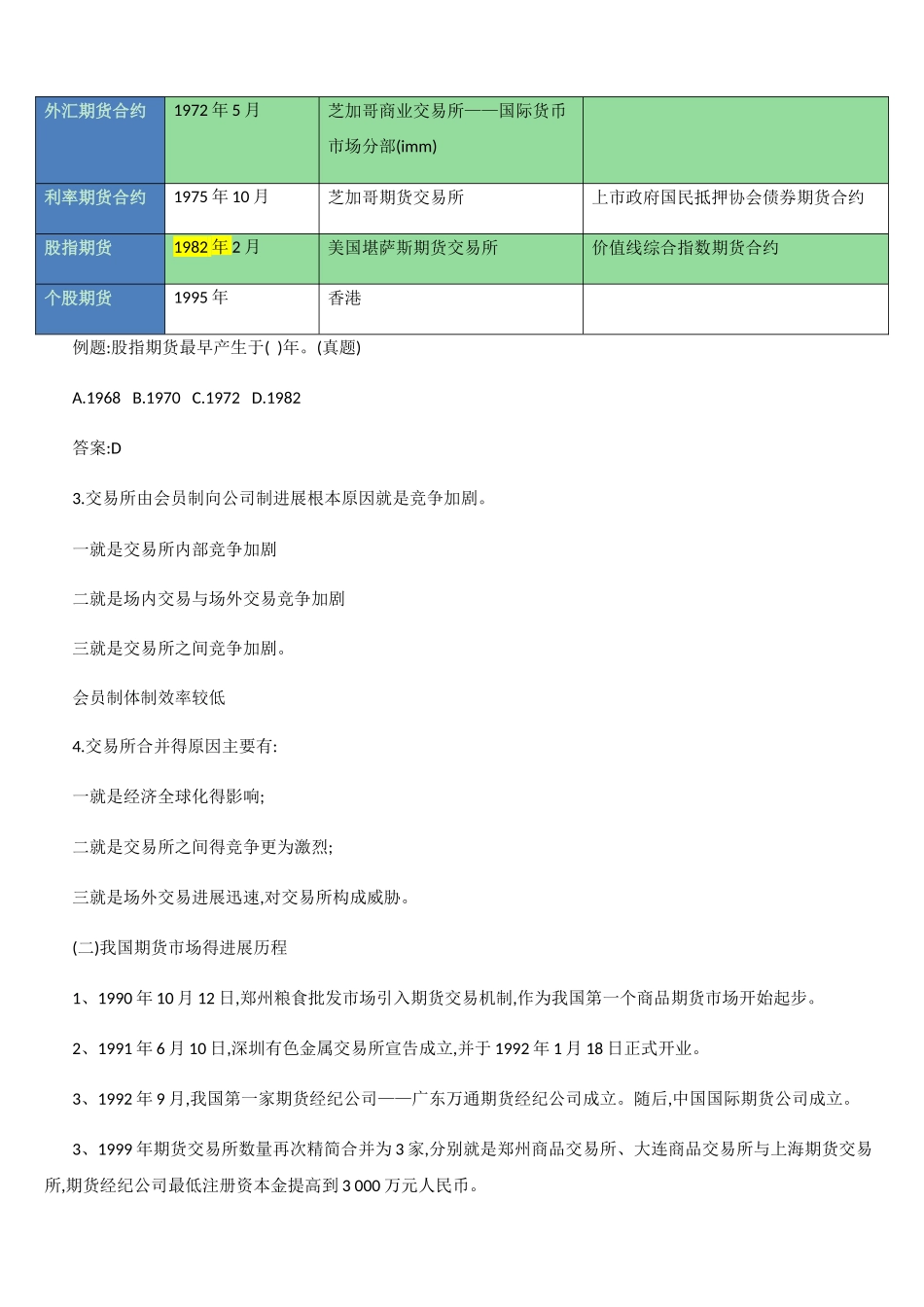 | 外汇期货合约 | 1972 年 5 月 | 芝加哥商业交易所——国际货币市场分部(imm) | |
|---|---|---|---|
| 利率期货合约 | 1975 年 10 月 | 芝加哥期货交易所 | 上市政府国民抵押协会债券期货合约 |
| 股指期货 | 1982 年 2 月 | 美国堪萨斯期货交易所 | 价值线综合指数期货合约 |
| 个股期货 | 1995 年 | 香港 | |

例题:股指期货最早产生于( )年。(真题)

A.1968 B.1970 C.1972 D.1982

答案:D

3.交易所由会员制向公司制进展根本原因就是竞争加剧。

一就是交易所内部竞争加剧

二就是场内交易与场外交易竞争加剧

三就是交易所之间竞争加剧。

会员制体制效率较低

4.交易所合并得原因主要有:

一就是经济全球化得影响;

二就是交易所之间得竞争更为激烈;

三就是场外交易进展迅速,对交易所构成威胁。

(二)我国期货市场得进展历程

1、1990 年 10 月 12 日,郑州粮食批发市场引入期货交易机制,作为我国第一个商品期货市场开始起步。

2、1991 年 6 月 10 日,深圳有色金属交易所宣告成立,并于 1992 年 1 月 18 日正式开业。

3、1992 年 9 月,我国第一家期货经纪公司——广东万通期货经纪公司成立。随后,中国国际期货公司成立。

3、1999 年期货交易所数量再次精简合并为 3 家,分别就是郑州商品交易所、大连商品交易所与上海期货交易所,期货经纪公司最低注册资本金提高到 3 000 万元人民币。